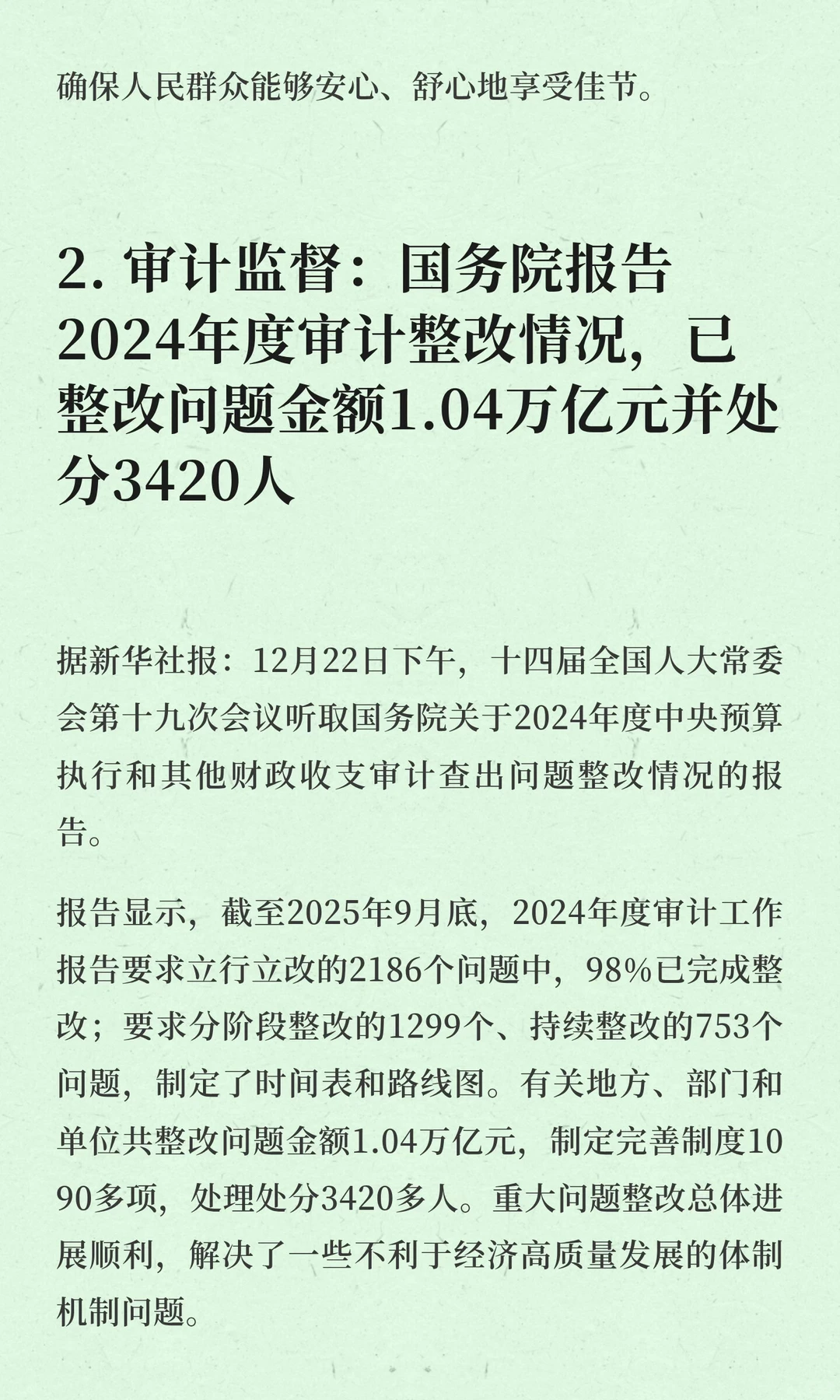 确保人民群众能够安心、舒心地享受佳节。

2. 审计监督：国务院报告2024年度审计整改情况，已整改问题金额1.04万亿元并处分3420人

据新华社报：12月22日下午，十四届全国人大常委会第十九次会议听取国务院关于2024年度中央预算执行和其他财政收支审计查出问题整改情况的报告。

报告显示，截至2025年9月底，2024年度审计工作报告要求立行立改的2186个问题中，98%已完成整改；要求分阶段整改的1299个、持续整改的753个问题，制定了时间表和路线图。有关地方、部门和单位共整改问题金额1.04万亿元，制定完善制度1090多项，处理处分3420多人。重大问题整改总体进展顺利，解决了一些不利于经济高质量发展的体制机制问题。